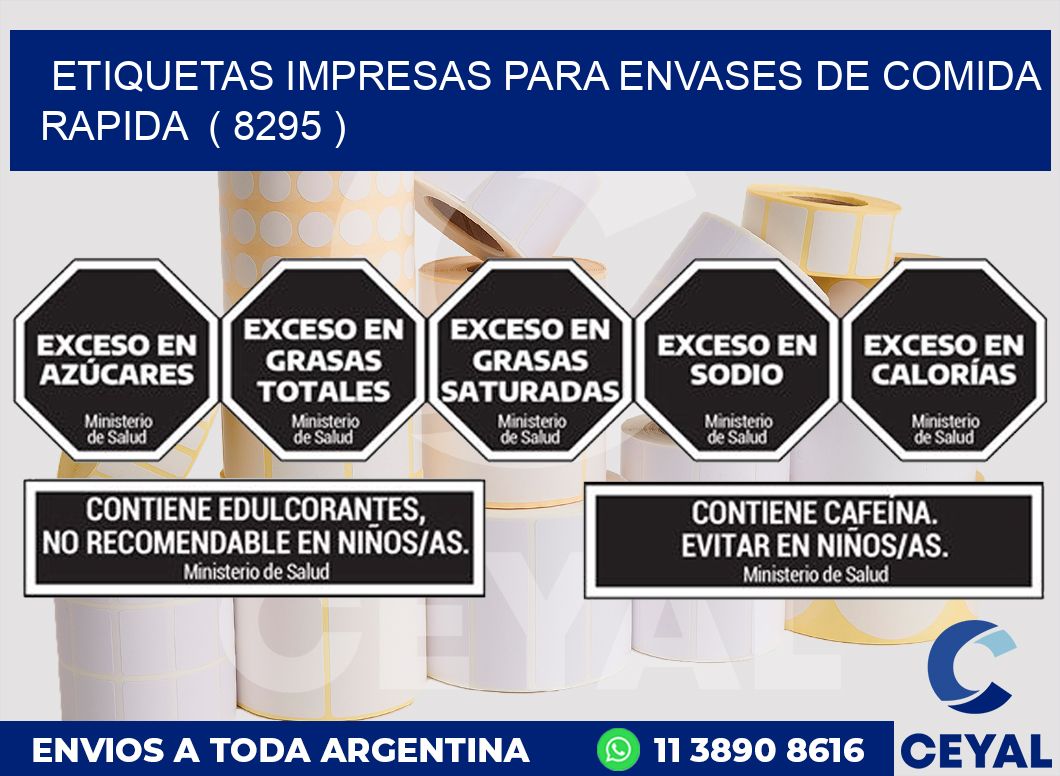 ETIQUETAS IMPRESAS PARA ENVASES DE COMIDA RAPIDA ( 8295 )

EXCESO EN AZÚCARES
Ministerio de Salud

EXCESO EN GRASAS TOTALES
Ministerio de Salud

EXCESO EN GRASAS SATURADAS
Ministerio de Salud

EXCESO EN SODIO
Ministerio de Salud

EXCESO EN CALORÍAS
Ministerio de Salud

CONTIENE EDULCORANTES, NO RECOMENDABLE EN NIÑOS/AS.
Ministerio de Salud

CONTIENE CAFEÍNA. EVITAR EN NIÑOS/AS.
Ministerio de Salud

CEYAL

ENVIOS A TODA ARGENTINA
11 3890 8616
CEYAL